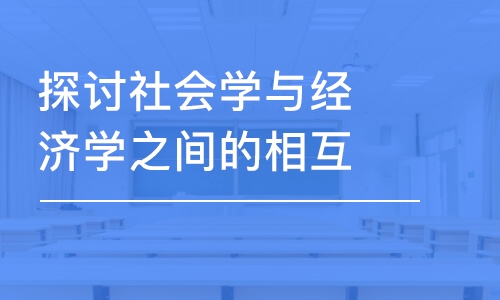 探讨社会学与经济学之间的相互